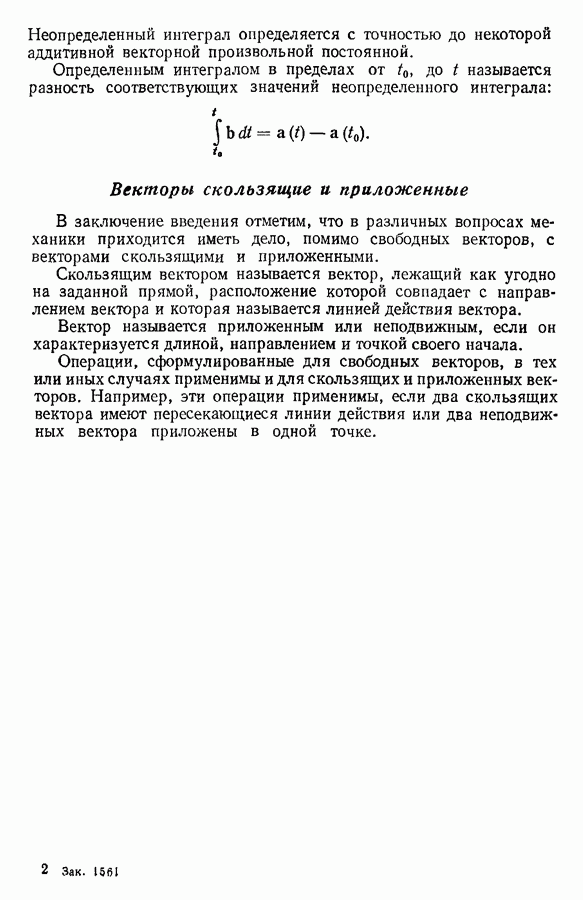 Неопределенный интеграл определяется с точностью до некоторой аддитивной векторной произвольной постоянной.

Определенным интегралом в пределах от $t_0$, до $t$ называется разность соответствующих значений неопределенного интеграла:

$$\int_{t_0}^{t} \mathbf{b}\, dt = \mathbf{a}(t) - \mathbf{a}(t_0).$$

Векторы скользящие и приложенные

В заключение введения отметим, что в различных вопросах механики приходится иметь дело, помимо свободных векторов, с векторами скользящими и приложенными.

Скользящим вектором называется вектор, лежащий как угодно на заданной прямой, расположение которой совпадает с направлением вектора и которая называется линией действия вектора.

Вектор называется приложенным или неподвижным, если он характеризуется длиной, направлением и точкой своего начала.

Операции, сформулированные для свободных векторов, в тех или иных случаях применимы и для скользящих и приложенных векторов. Например, эти операции применимы, если два скользящих вектора имеют пересекающиеся линии действия или два неподвижных вектора приложены в одной точке.

2 Зак. 1561